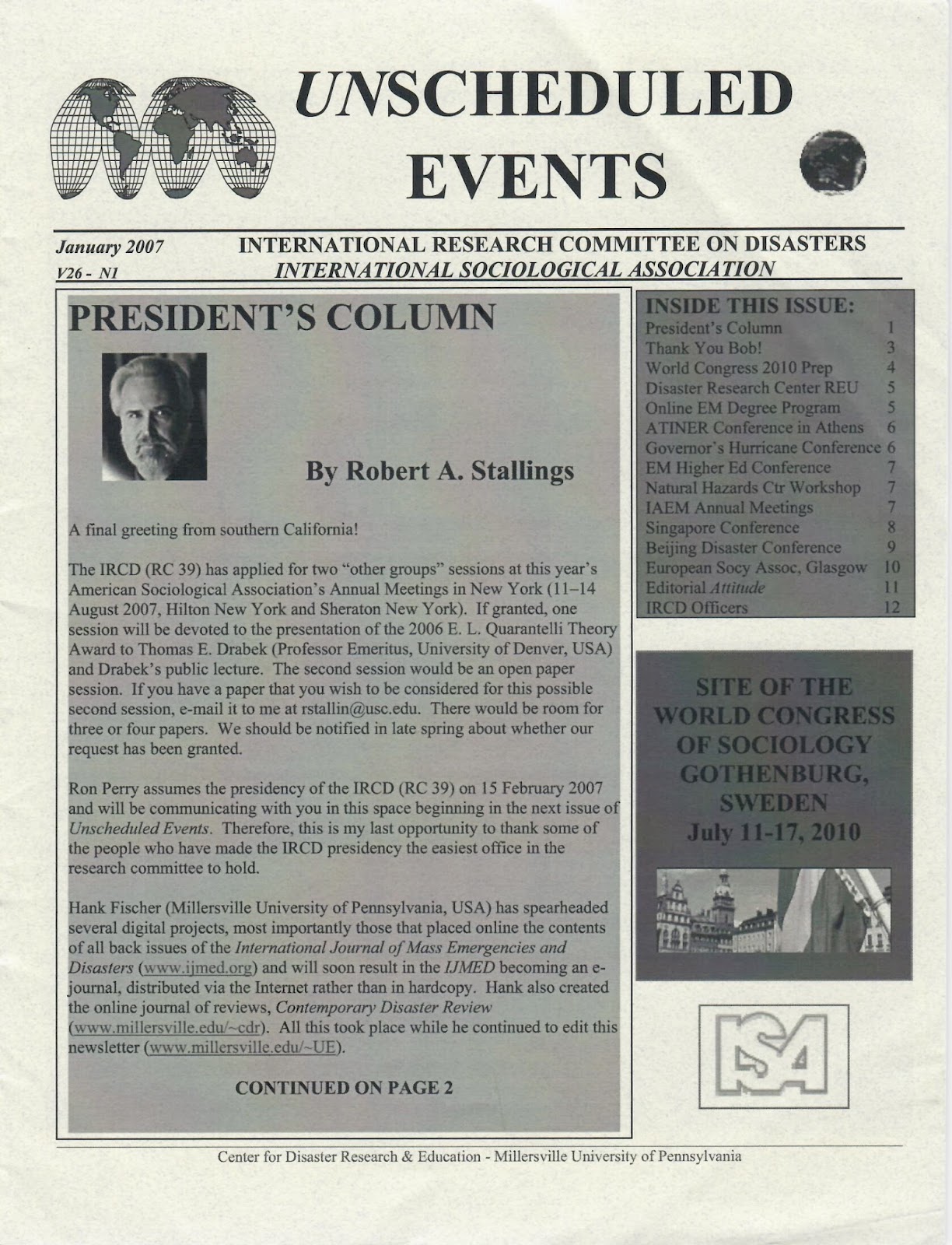 UNSCHEDULED EVENTS

January 2007
V26 - N1

INTERNATIONAL RESEARCH COMMITTEE ON DISASTERS
INTERNATIONAL SOCIOLOGICAL ASSOCIATION

PRESIDENT'S COLUMN

By Robert A. Stallings

A final greeting from southern California!

The IRCD (RC 39) has applied for two "other groups" sessions at this year's American Sociological Association's Annual Meetings in New York (11–14 August 2007, Hilton New York and Sheraton New York). If granted, one session will be devoted to the presentation of the 2006 E. L. Quarantelli Theory Award to Thomas E. Drabek (Professor Emeritus, University of Denver, USA) and Drabek's public lecture. The second session would be an open paper session. If you have a paper that you wish to be considered for this possible second session, e-mail it to me at rstallin@usc.edu. There would be room for three or four papers. We should be notified in late spring about whether our request has been granted.

Ron Perry assumes the presidency of the IRCD (RC 39) on 15 February 2007 and will be communicating with you in this space beginning in the next issue of Unscheduled Events. Therefore, this is my last opportunity to thank some of the people who have made the IRCD presidency the easiest office in the research committee to hold.

Hank Fischer (Millersville University of Pennsylvania, USA) has spearheaded several digital projects, most importantly those that placed online the contents of all back issues of the International Journal of Mass Emergencies and Disasters (www.ijmed.org) and will soon result in the IJMED becoming an e-journal, distributed via the Internet rather than in hardcopy. Hank also created the online journal of reviews, Contemporary Disaster Review (www.millersville.edu/~cdr). All this took place while he continued to edit this newsletter (www.millersville.edu/~UE).

CONTINUED ON PAGE 2

INSIDE THIS ISSUE:

| | |
|---|---|
| President's Column | 1 |
| Thank You Bob! | 3 |
| World Congress 2010 Prep | 4 |
| Disaster Research Center REU | 5 |
| Online EM Degree Program | 5 |
| ATINER Conference in Athens | 6 |
| Governor's Hurricane Conference | 6 |
| EM Higher Ed Conference | 7 |
| Natural Hazards Ctr Workshop | 7 |
| IAEM Annual Meetings | 7 |
| Singapore Conference | 8 |
| Beijing Disaster Conference | 9 |
| European Socy Assoc, Glasgow | 10 |
| Editorial Attitude | 11 |
| IRCD Officers | 12 |

SITE OF THE WORLD CONGRESS OF SOCIOLOGY GOTHENBURG, SWEDEN July 11-17, 2010

ISA

Center for Disaster Research & Education - Millersville University of Pennsylvania